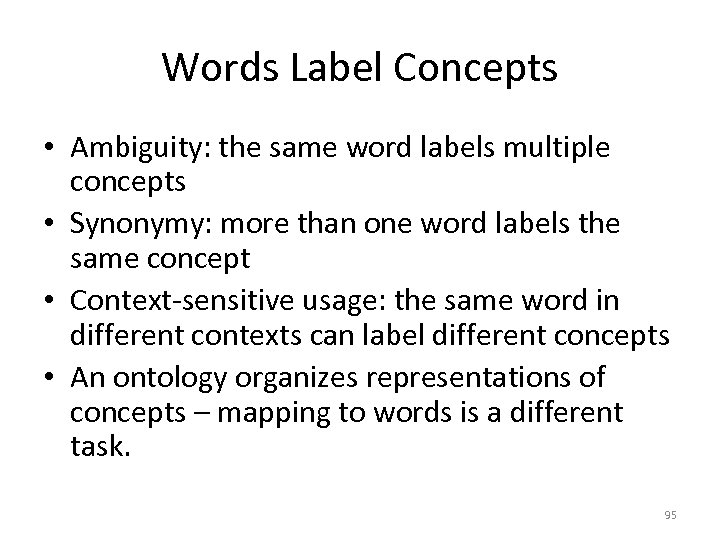 Words Label Concepts

• Ambiguity: the same word labels multiple concepts
• Synonymy: more than one word labels the same concept
• Context-sensitive usage: the same word in different contexts can label different concepts
• An ontology organizes representations of concepts – mapping to words is a different task.

95